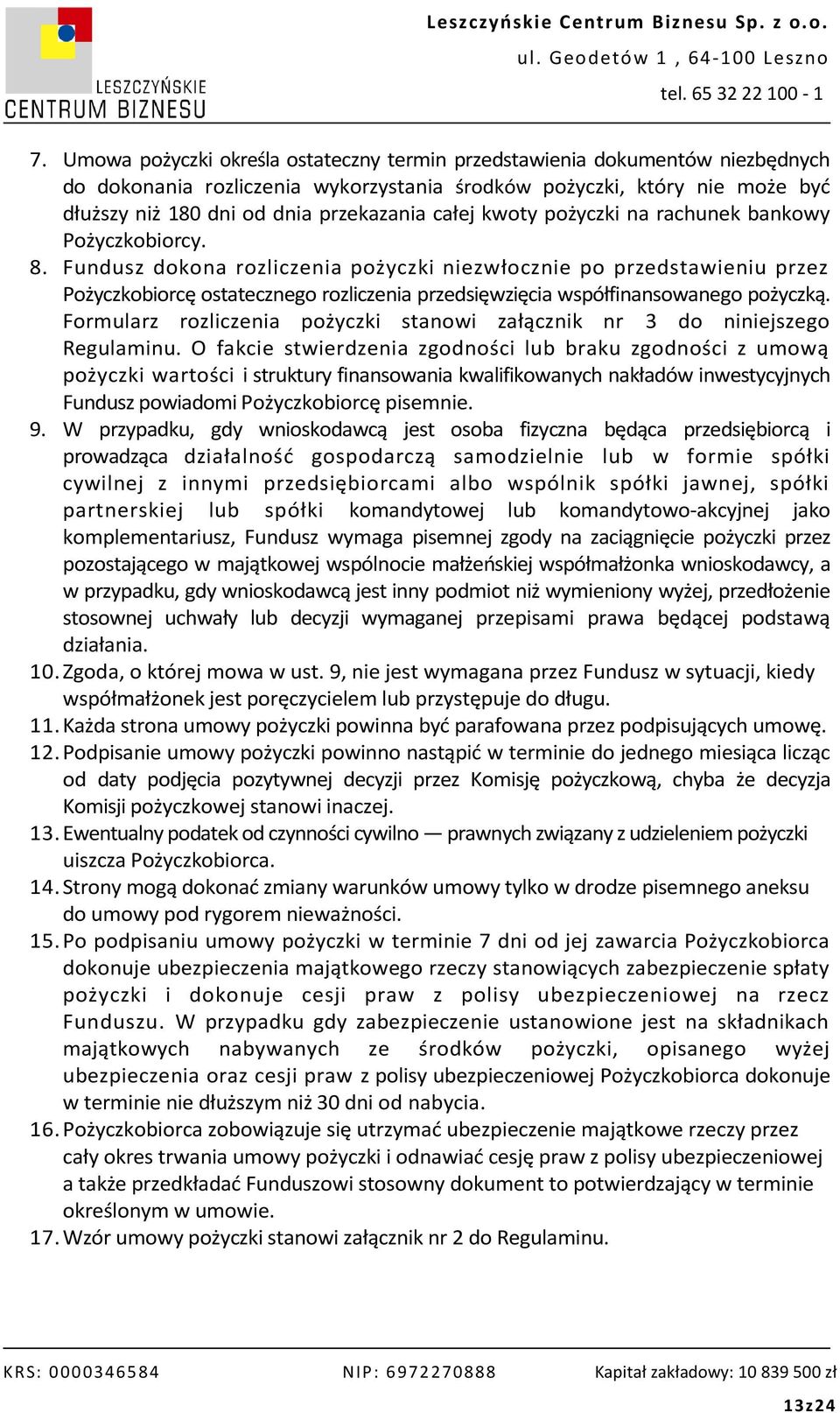 LESZCZYŃSKIE
CENTRUM BIZNESU

Leszczyńskie Centrum Biznesu Sp. z o.o.
ul. Geodetów 1 , 64-100 Leszno
tel. 65 32 22 100 - 1

7. Umowa pożyczki określa ostateczny termin przedstawienia dokumentów niezbędnych do dokonania rozliczenia wykorzystania środków pożyczki, który nie może być dłuższy niż 180 dni od dnia przekazania całej kwoty pożyczki na rachunek bankowy Pożyczkobiorcy.
8. Fundusz dokona rozliczenia pożyczki niezwłocznie po przedstawieniu przez Pożyczkobiorcę ostatecznego rozliczenia przedsięwzięcia współfinansowanego pożyczką. Formularz rozliczenia pożyczki stanowi załącznik nr 3 do niniejszego Regulaminu. O fakcie stwierdzenia zgodności lub braku zgodności z umową pożyczki wartości i struktury finansowania kwalifikowanych nakładów inwestycyjnych Fundusz powiadomi Pożyczkobiorcę pisemnie.
9. W przypadku, gdy wnioskodawcą jest osoba fizyczna będąca przedsiębiorcą i prowadząca działalność gospodarczą samodzielnie lub w formie spółki cywilnej z innymi przedsiębiorcami albo wspólnik spółki jawnej, spółki partnerskiej lub spółki komandytowej lub komandytowo-akcyjnej jako komplementariusz, Fundusz wymaga pisemnej zgody na zaciągnięcie pożyczki przez pozostającego w majątkowej wspólnocie małżeńskiej współmałżonka wnioskodawcy, a w przypadku, gdy wnioskodawcą jest inny podmiot niż wymieniony wyżej, przedłożenie stosownej uchwały lub decyzji wymaganej przepisami prawa będącej podstawą działania.
10. Zgoda, o której mowa w ust. 9, nie jest wymagana przez Fundusz w sytuacji, kiedy współmałżonek jest poręczycielem lub przystępuje do długu.
11. Każda strona umowy pożyczki powinna być parafowana przez podpisujących umowę.
12. Podpisanie umowy pożyczki powinno nastąpić w terminie do jednego miesiąca licząc od daty podjęcia pozytywnej decyzji przez Komisję pożyczkową, chyba że decyzja Komisji pożyczkowej stanowi inaczej.
13. Ewentualny podatek od czynności cywilno — prawnych związany z udzieleniem pożyczki uiszcza Pożyczkobiorca.
14. Strony mogą dokonać zmiany warunków umowy tylko w drodze pisemnego aneksu do umowy pod rygorem nieważności.
15. Po podpisaniu umowy pożyczki w terminie 7 dni od jej zawarcia Pożyczkobiorca dokonuje ubezpieczenia majątkowego rzeczy stanowiących zabezpieczenie spłaty pożyczki i dokonuje cesji praw z polisy ubezpieczeniowej na rzecz Funduszu. W przypadku gdy zabezpieczenie ustanowione jest na składnikach majątkowych nabywanych ze środków pożyczki, opisanego wyżej ubezpieczenia oraz cesji praw z polisy ubezpieczeniowej Pożyczkobiorca dokonuje w terminie nie dłuższym niż 30 dni od nabycia.
16. Pożyczkobiorca zobowiązuje się utrzymać ubezpieczenie majątkowe rzeczy przez cały okres trwania umowy pożyczki i odnawiać cesję praw z polisy ubezpieczeniowej a także przedkładać Funduszowi stosowny dokument to potwierdzający w terminie określonym w umowie.
17. Wzór umowy pożyczki stanowi załącznik nr 2 do Regulaminu.

KRS: 0000346584 NIP: 6972270888 Kapitał zakładowy: 10 839 500 zł
13z24